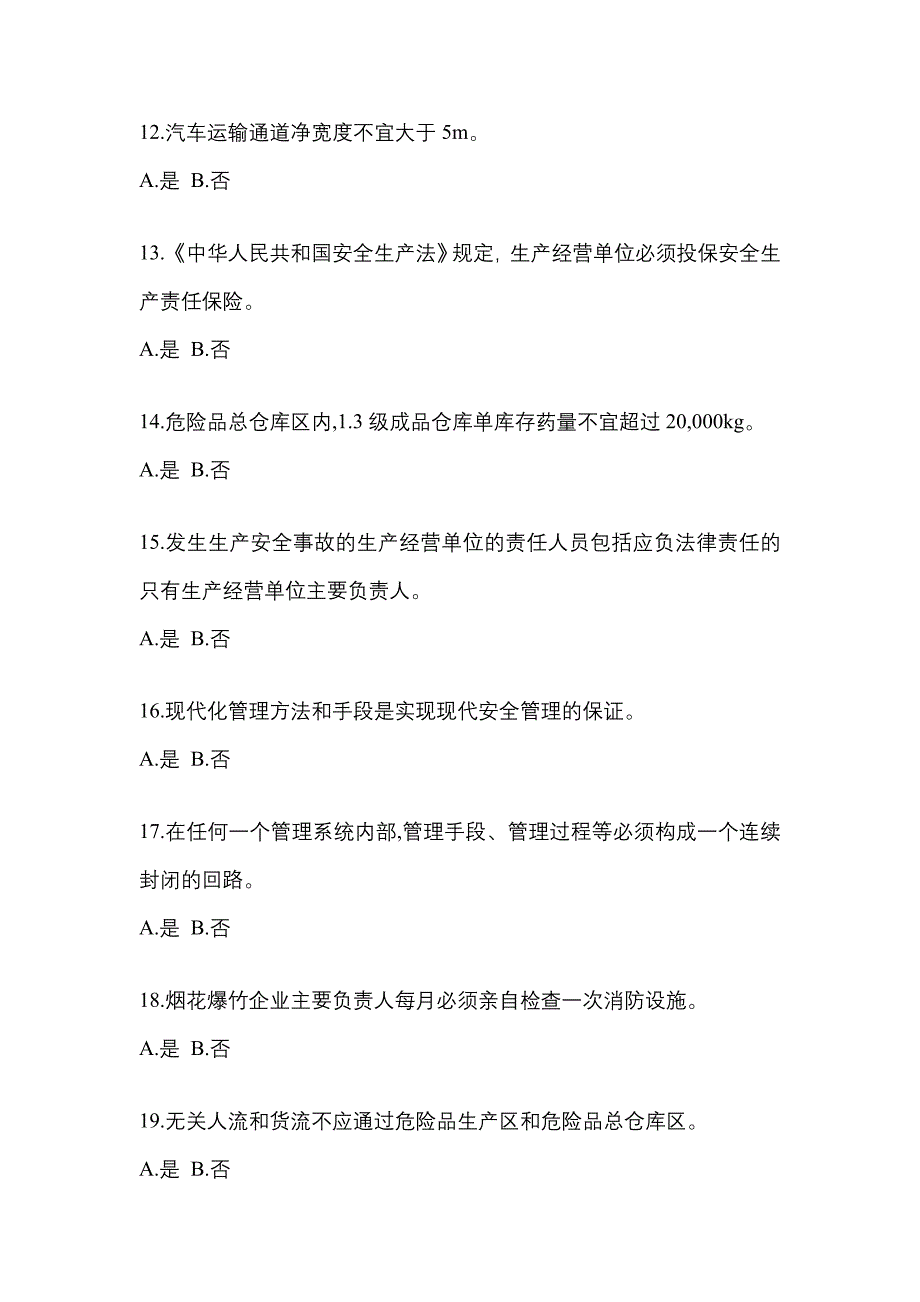 12.汽车运输通道净宽度不宜大于 5m。

A.是 B.否

13.《中华人民共和国安全生产法》规定，生产经营单位必须投保安全生产责任保险。

A.是 B.否

14.危险品总仓库区内,1.3 级成品仓库单库存药量不宜超过 20,000kg。

A.是 B.否

15.发生生产安全事故的生产经营单位的责任人员包括应负法律责任的只有生产经营单位主要负责人。

A.是 B.否

16.现代化管理方法和手段是实现现代安全管理的保证。

A.是 B.否

17.在任何一个管理系统内部,管理手段、管理过程等必须构成一个连续封闭的回路。

A.是 B.否

18.烟花爆竹企业主要负责人每月必须亲自检查一次消防设施。

A.是 B.否

19.无关人流和货流不应通过危险品生产区和危险品总仓库区。

A.是 B.否